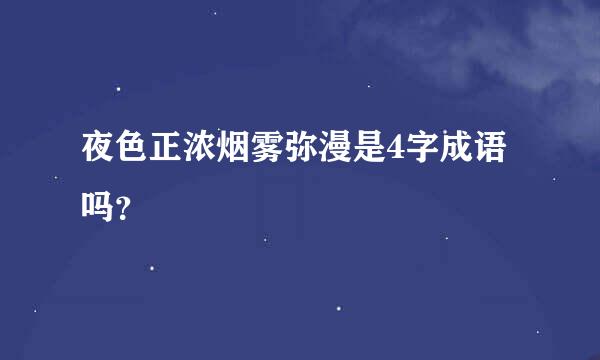 夜色正浓烟雾弥漫是4字成语吗?